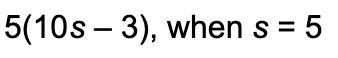 $5(10s - 3)$, when $s = 5$